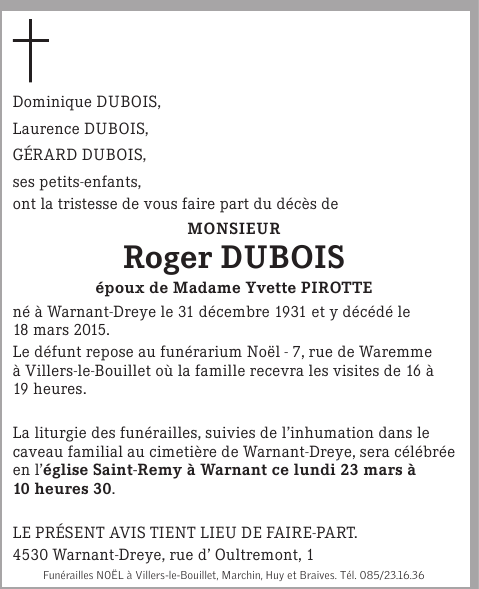 Dominique DUBOIS,

Laurence DUBOIS,

GÉRARD DUBOIS,

ses petits-enfants,
ont la tristesse de vous faire part du décès de

MONSIEUR

Roger DUBOIS

époux de Madame Yvette PIROTTE

né à Warnant-Dreye le 31 décembre 1931 et y décédé le 18 mars 2015.

Le défunt repose au funérarium Noël - 7, rue de Waremme à Villers-le-Bouillet où la famille recevra les visites de 16 à 19 heures.

La liturgie des funérailles, suivies de l'inhumation dans le caveau familial au cimetière de Warnant-Dreye, sera célébrée en l'église Saint-Remy à Warnant ce lundi 23 mars à 10 heures 30.

LE PRÉSENT AVIS TIENT LIEU DE FAIRE-PART.

4530 Warnant-Dreye, rue d' Oultremont, 1

Funérailles NOËL à Villers-le-Bouillet, Marchin, Huy et Braives. Tél. 085/23.16.36